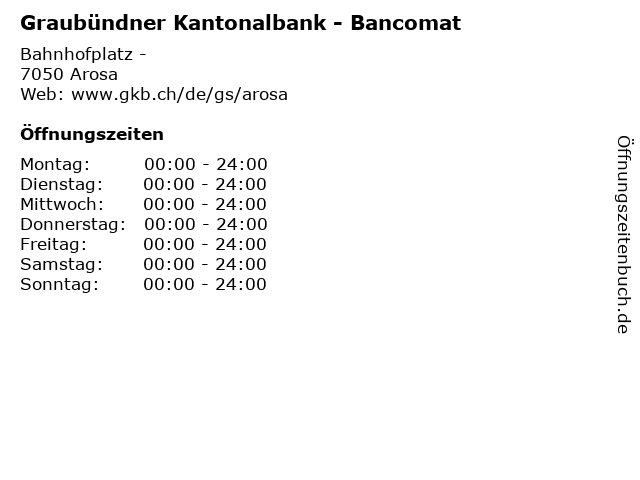 Graubündner Kantonalbank - Bancomat

Bahnhofplatz -
7050 Arosa
Web: www.gkb.ch/de/gs/arosa

Öffnungszeiten

Montag: 00:00 - 24:00
Dienstag: 00:00 - 24:00
Mittwoch: 00:00 - 24:00
Donnerstag: 00:00 - 24:00
Freitag: 00:00 - 24:00
Samstag: 00:00 - 24:00
Sonntag: 00:00 - 24:00

Öffnungszeitenbuch.de